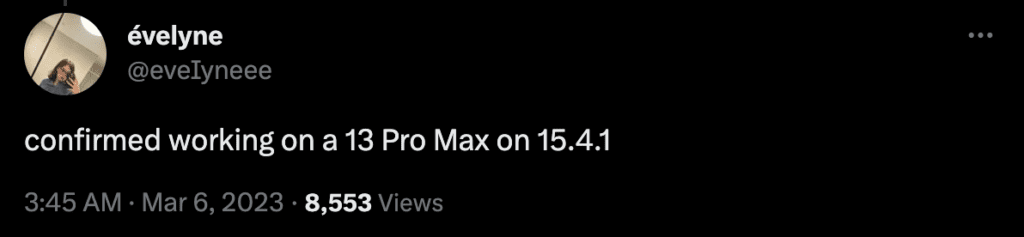 évelyne
@eveIyneee

confirmed working on a 13 Pro Max on 15.4.1

3:45 AM · Mar 6, 2023 · 8,553 Views